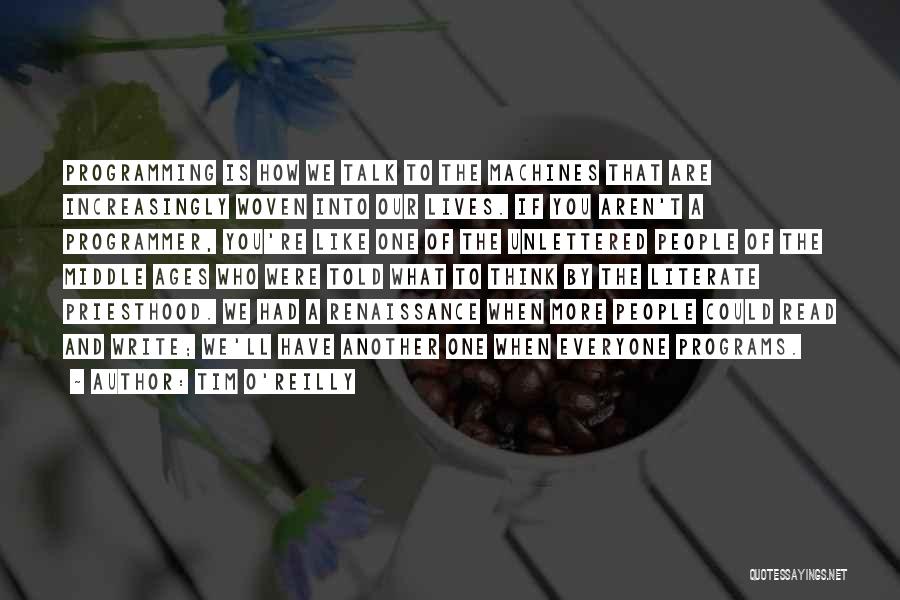 PROGRAMMING IS HOW WE TALK TO THE MACHINES THAT ARE INCREASINGLY WOVEN INTO OUR LIVES. IF YOU AREN'T A PROGRAMMER, YOU'RE LIKE ONE OF THE UNLETTERED PEOPLE OF THE MIDDLE AGES WHO WERE TOLD WHAT TO THINK BY THE LITERATE PRIESTHOOD. WE HAD A RENAISSANCE WHEN MORE PEOPLE COULD READ AND WRITE; WE'LL HAVE ANOTHER ONE WHEN EVERYONE PROGRAMS.

~ AUTHOR: TIM O'REILLY

QUOTESSAYINGS.NET